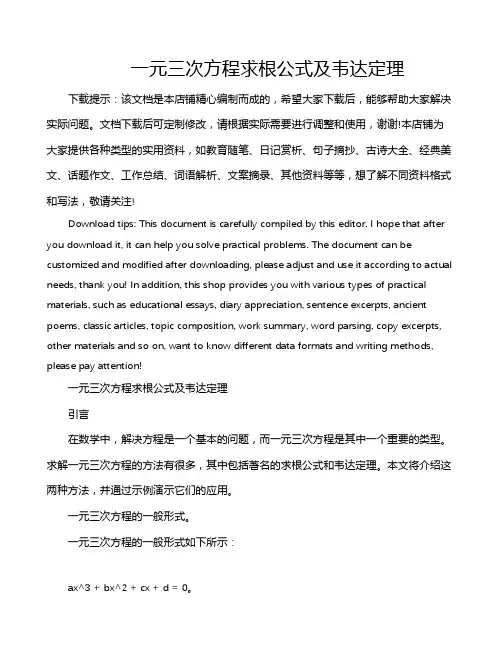 一元三次方程求根公式及韦达定理

下载提示：该文档是本店铺精心编制而成的，希望大家下载后，能够帮助大家解决实际问题。文档下载后可定制修改，请根据实际需要进行调整和使用，谢谢!本店铺为大家提供各种类型的实用资料，如教育随笔、日记赏析、句子摘抄、古诗大全、经典美文、话题作文、工作总结、词语解析、文案摘录、其他资料等等，想了解不同资料格式和写法，敬请关注!

Download tips: This document is carefully compiled by this editor. I hope that after you download it, it can help you solve practical problems. The document can be customized and modified after downloading, please adjust and use it according to actual needs, thank you! In addition, this shop provides you with various types of practical materials, such as educational essays, diary appreciation, sentence excerpts, ancient poems, classic articles, topic composition, work summary, word parsing, copy excerpts, other materials and so on, want to know different data formats and writing methods, please pay attention!

一元三次方程求根公式及韦达定理

引言

在数学中，解决方程是一个基本的问题，而一元三次方程是其中一个重要的类型。求解一元三次方程的方法有很多，其中包括著名的求根公式和韦达定理。本文将介绍这两种方法，并通过示例演示它们的应用。

一元三次方程的一般形式。

一元三次方程的一般形式如下所示：

ax^3 + bx^2 + cx + d = 0。